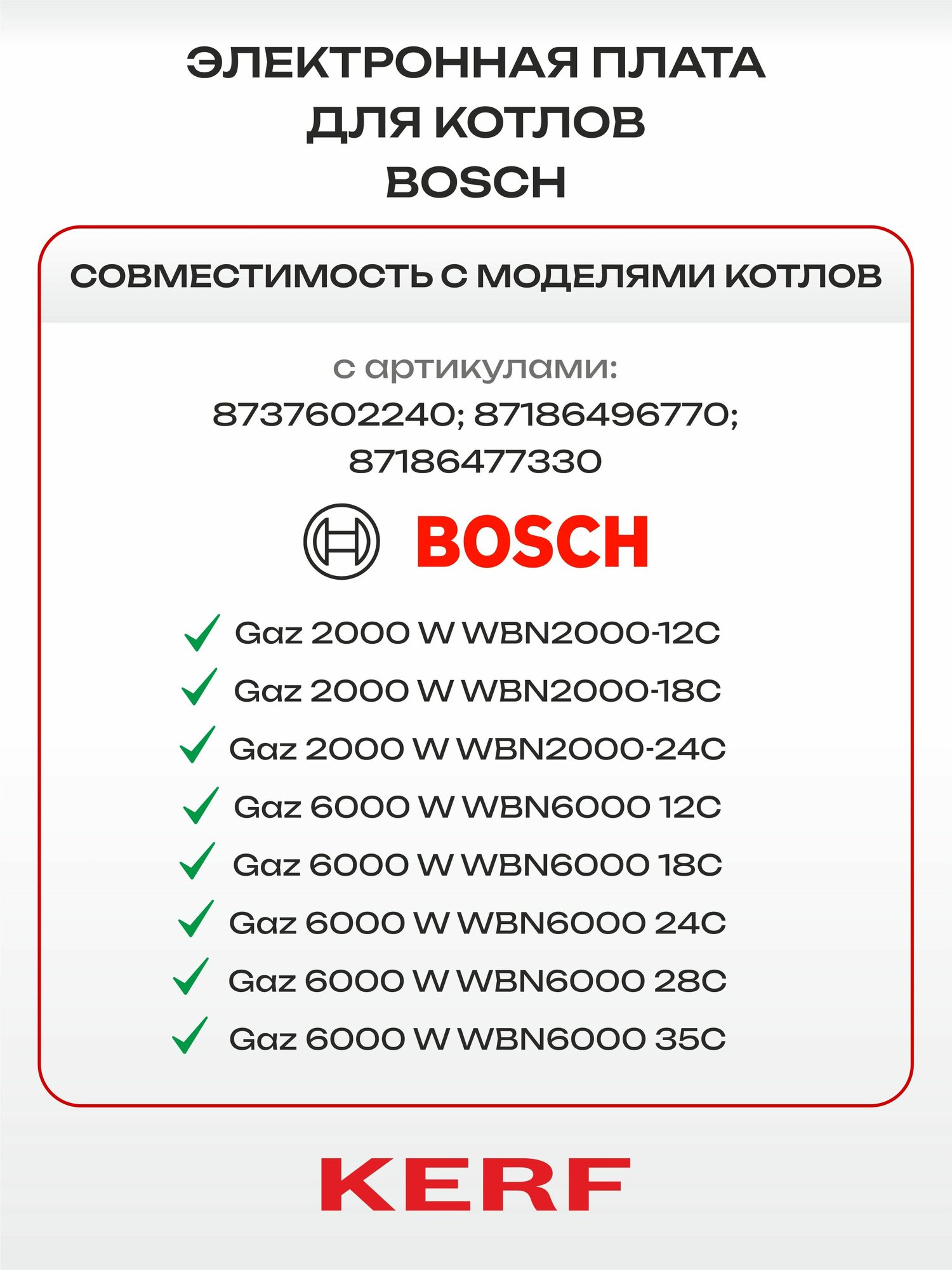 ЭЛЕКТРОННАЯ ПЛАТА ДЛЯ КОТЛОВ BOSCH

СОВМЕСТИМОСТЬ С МОДЕЛЯМИ КОТЛОВ

с артикулами:
8737602240; 87186496770;
87186477330

BOSCH

Gaz 2000 W WBN2000-12C
Gaz 2000 W WBN2000-18C
Gaz 2000 W WBN2000-24C
Gaz 6000 W WBN6000 12C
Gaz 6000 W WBN6000 18C
Gaz 6000 W WBN6000 24C
Gaz 6000 W WBN6000 28C
Gaz 6000 W WBN6000 35C

KERF